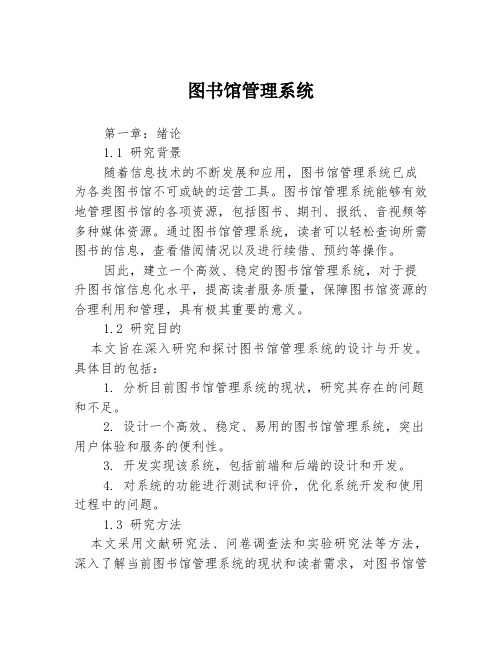 图书馆管理系统

第一章：绪论

1.1 研究背景

随着信息技术的不断发展和应用，图书馆管理系统已成为各类图书馆不可或缺的运营工具。图书馆管理系统能够有效地管理图书馆的各项资源，包括图书、期刊、报纸、音视频等多种媒体资源。通过图书馆管理系统，读者可以轻松查询所需图书的信息，查看借阅情况以及进行续借、预约等操作。

因此，建立一个高效、稳定的图书馆管理系统，对于提升图书馆信息化水平，提高读者服务质量，保障图书馆资源的合理利用和管理，具有极其重要的意义。

1.2 研究目的

本文旨在深入研究和探讨图书馆管理系统的设计与开发。具体目的包括：

1. 分析目前图书馆管理系统的现状，研究其存在的问题和不足。

2. 设计一个高效、稳定、易用的图书馆管理系统，突出用户体验和服务的便利性。

3. 开发实现该系统，包括前端和后端的设计和开发。

4. 对系统的功能进行测试和评价，优化系统开发和使用过程中的问题。

1.3 研究方法

本文采用文献研究法、问卷调查法和实验研究法等方法，深入了解当前图书馆管理系统的现状和读者需求，对图书馆管